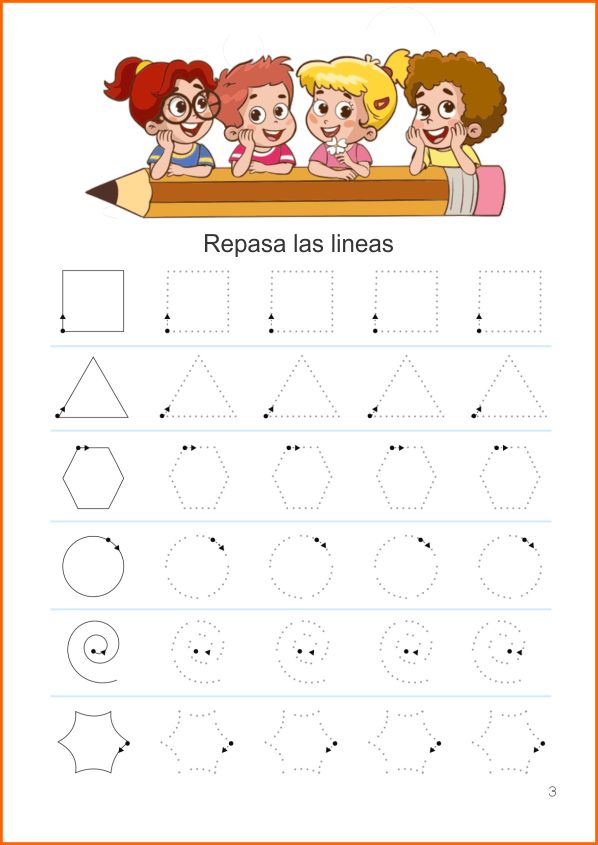 Repasa las lineas

3